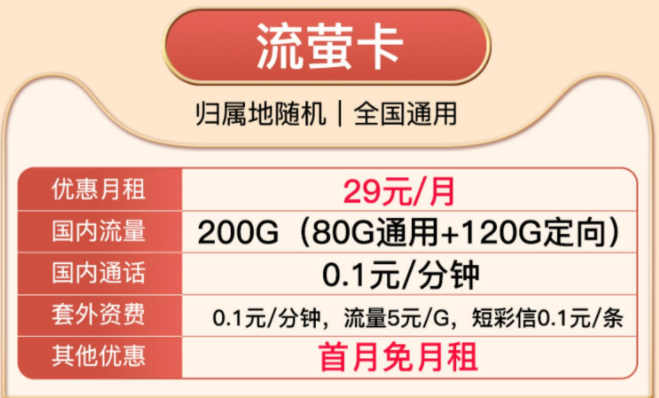 流萤卡

归属地随机｜全国通用

| 优惠月租 | 29元/月 |
|---|---|
| 国内流量 | 200G（80G通用+120G定向） |
| 国内通话 | 0.1元/分钟 |
| 套外资费 | 0.1元/分钟，流量5元/G，短彩信0.1元/条 |
| 其他优惠 | 首月免月租 |